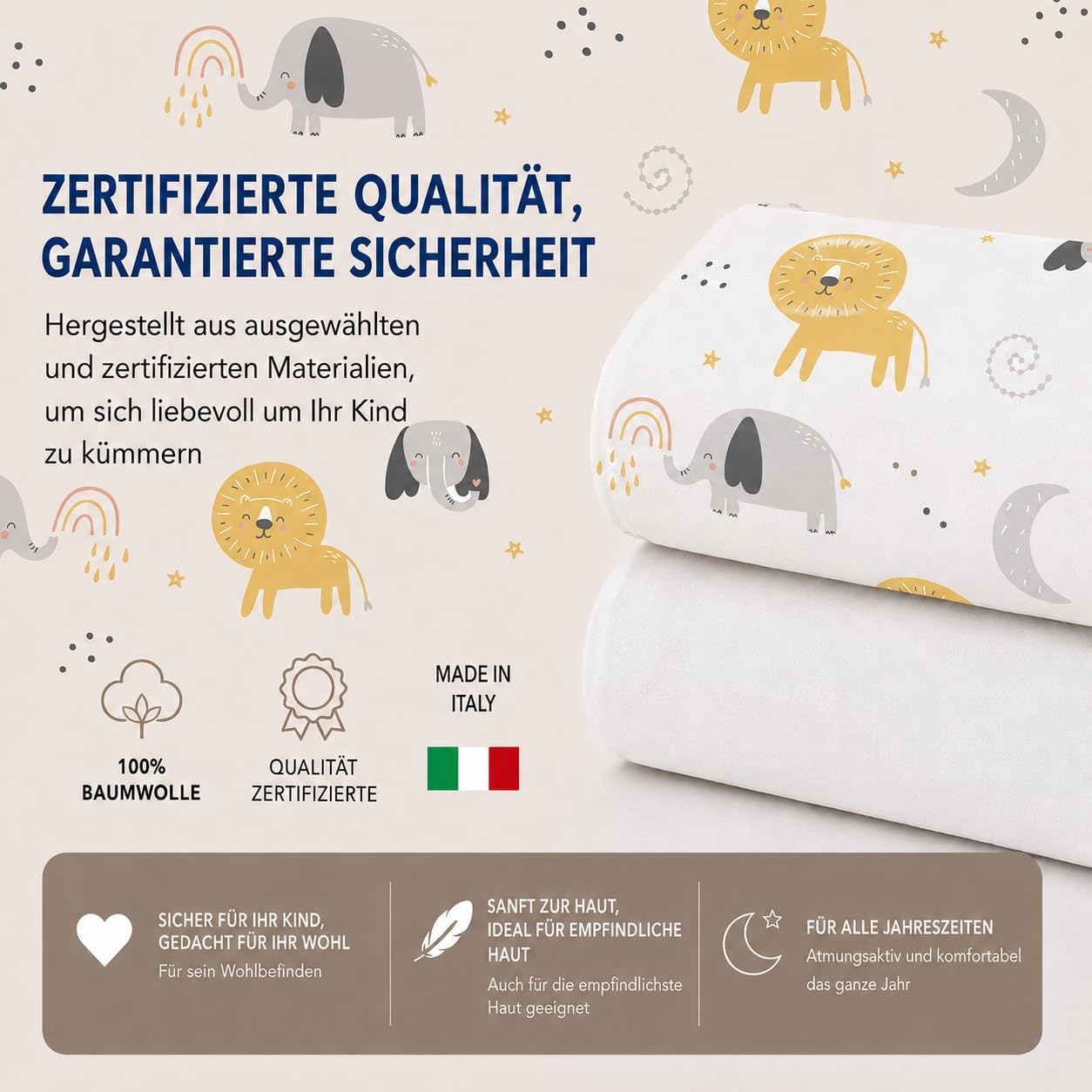 ZERTIFIZIERTE QUALITÄT, GARANTIERTE SICHERHEIT

Hergestellt aus ausgewählten und zertifizierten Materialien, um sich liebevoll um Ihr Kind zu kümmern

100%
BAUMWOLLE

QUALITÄT
ZERTIFIZIERTE

MADE IN
ITALY

SICHER FÜR IHR KIND,
GEDACHT FÜR IHR WOHL
Für sein Wohlbefinden

SANFT ZUR HAUT,
IDEAL FÜR EMPFINDLICHE
HAUT
Auch für die empfindlichste Haut geeignet

FÜR ALLE JAHRESZEITEN
Atmungsaktiv und komfortabel das ganze Jahr